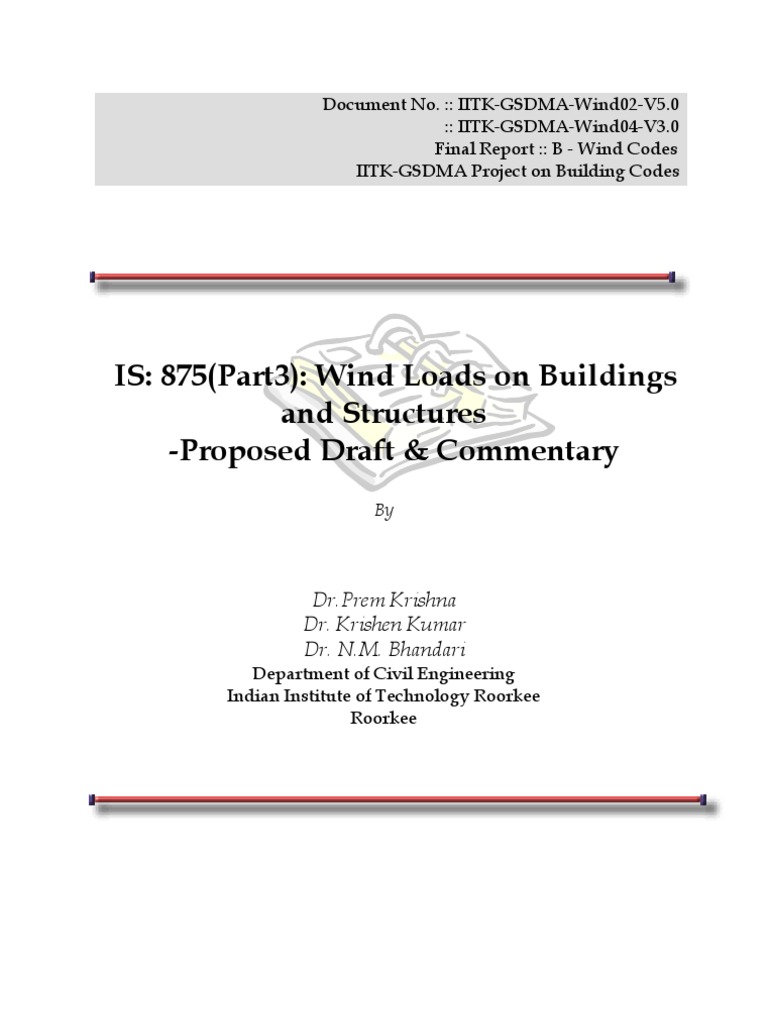 Document No. :: IITK-GSDMA-Wind02-V5.0
:: IITK-GSDMA-Wind04-V3.0
Final Report :: B - Wind Codes
IITK-GSDMA Project on Building Codes

IS: 875(Part3): Wind Loads on Buildings and Structures
-Proposed Draft & Commentary

By

Dr. Prem Krishna
Dr. Krishen Kumar
Dr. N.M. Bhandari
Department of Civil Engineering
Indian Institute of Technology Roorkee
Roorkee